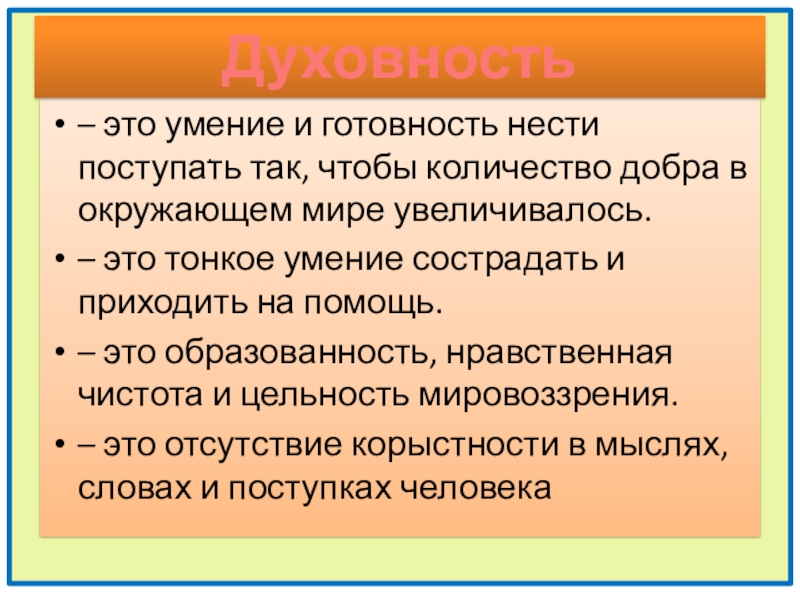 Духовность

• – это умение и готовность нести поступать так, чтобы количество добра в окружающем мире увеличивалось.

• – это тонкое умение сострадать и приходить на помощь.

• – это образованность, нравственная чистота и цельность мировоззрения.

• – это отсутствие корыстности в мыслях, словах и поступках человека